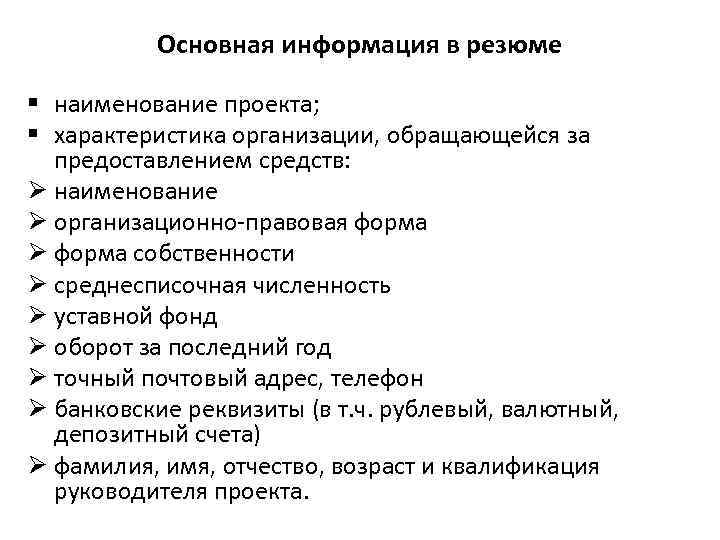 Основная информация в резюме

▪ наименование проекта;
▪ характеристика организации, обращающейся за предоставлением средств:
➢ наименование
➢ организационно-правовая форма
➢ форма собственности
➢ среднесписочная численность
➢ уставной фонд
➢ оборот за последний год
➢ точный почтовый адрес, телефон
➢ банковские реквизиты (в т.ч. рублевый, валютный, депозитный счета)
➢ фамилия, имя, отчество, возраст и квалификация руководителя проекта.